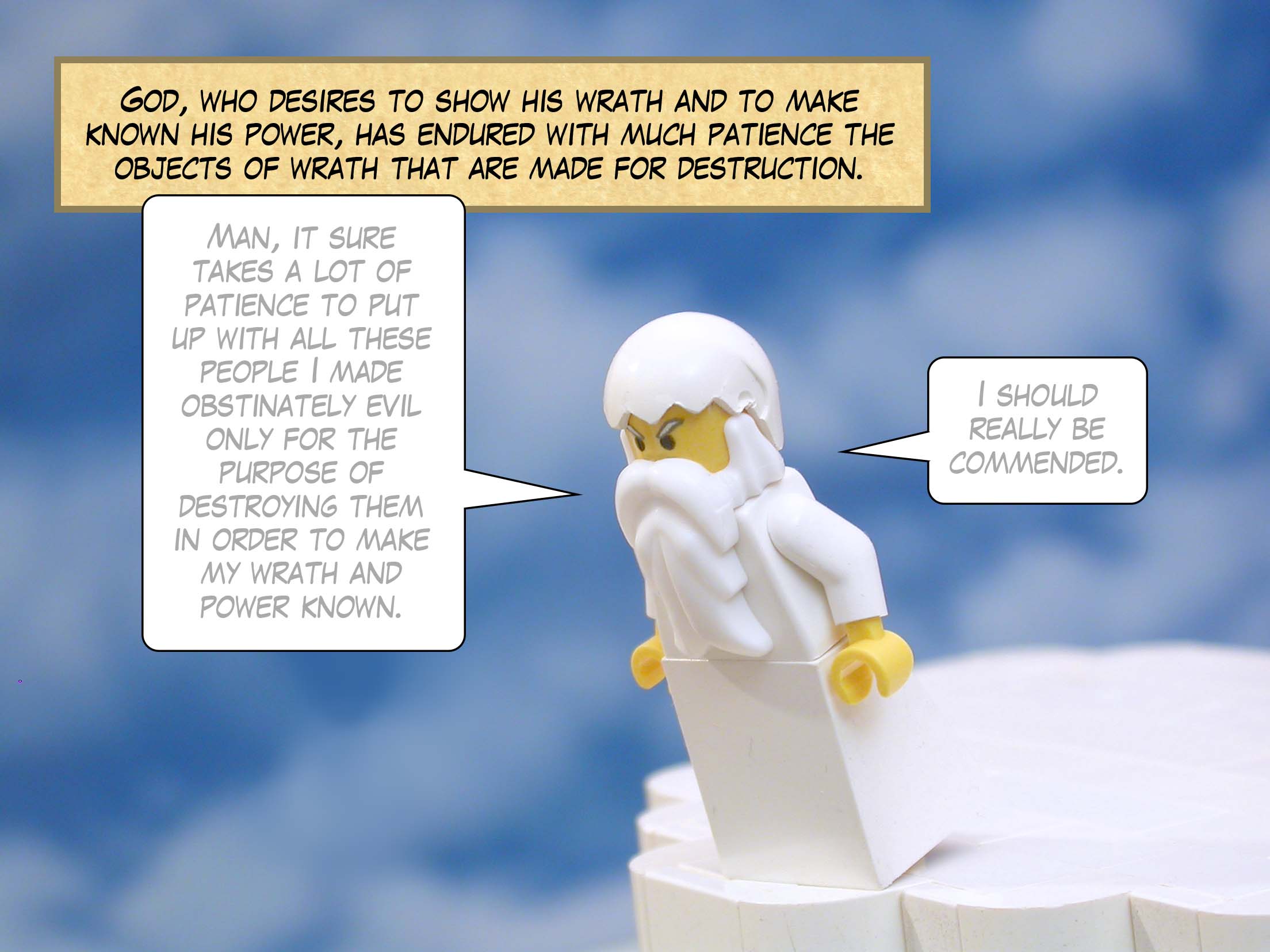 GOD, WHO DESIRES TO SHOW HIS WRATH AND TO MAKE KNOWN HIS POWER, HAS ENDURED WITH MUCH PATIENCE THE OBJECTS OF WRATH THAT ARE MADE FOR DESTRUCTION.

MAN, IT SURE TAKES A LOT OF PATIENCE TO PUT UP WITH ALL THESE PEOPLE I MADE OBSTINATELY EVIL ONLY FOR THE PURPOSE OF DESTROYING THEM IN ORDER TO MAKE MY WRATH AND POWER KNOWN.

I SHOULD REALLY BE COMMENDED.